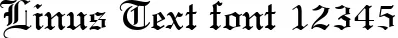 Linus Text font 12345